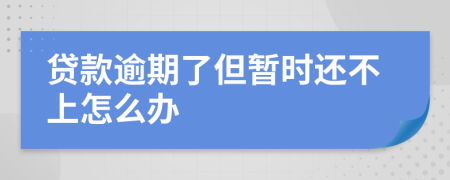 贷款逾期了但暂时还不上怎么办